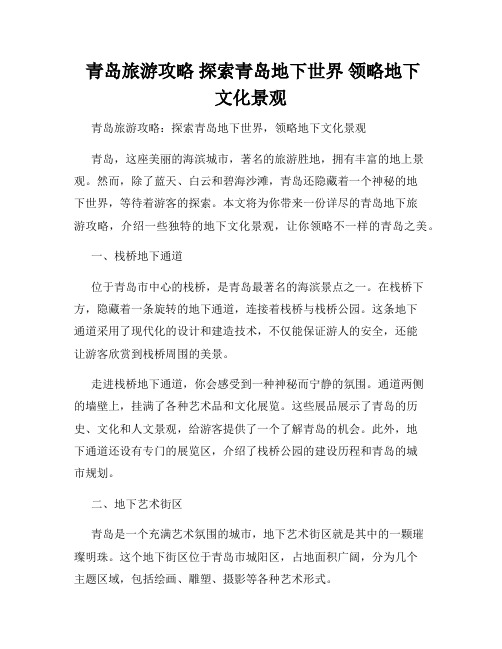 青岛旅游攻略 探索青岛地下世界 领略地下文化景观

青岛旅游攻略：探索青岛地下世界，领略地下文化景观

青岛，这座美丽的海滨城市，著名的旅游胜地，拥有丰富的地上景观。然而，除了蓝天、白云和碧海沙滩，青岛还隐藏着一个神秘的地下世界，等待着游客的探索。本文将为你带来一份详尽的青岛地下旅游攻略，介绍一些独特的地下文化景观，让你领略不一样的青岛之美。

一、栈桥地下通道

位于青岛市中心的栈桥，是青岛最著名的海滨景点之一。在栈桥下方，隐藏着一条旋转的地下通道，连接着栈桥与栈桥公园。这条地下通道采用了现代化的设计和建造技术，不仅能保证游人的安全，还能让游客欣赏到栈桥周围的美景。

走进栈桥地下通道，你会感受到一种神秘而宁静的氛围。通道两侧的墙壁上，挂满了各种艺术品和文化展览。这些展品展示了青岛的历史、文化和人文景观，给游客提供了一个了解青岛的机会。此外，地下通道还设有专门的展览区，介绍了栈桥公园的建设历程和青岛的城市规划。

二、地下艺术街区

青岛是一个充满艺术氛围的城市，地下艺术街区就是其中的一颗璀璨明珠。这个地下街区位于青岛市城阳区，占地面积广阔，分为几个主题区域，包括绘画、雕塑、摄影等各种艺术形式。